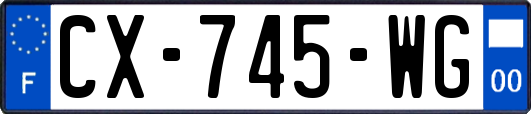 F

CX-745-WG

00